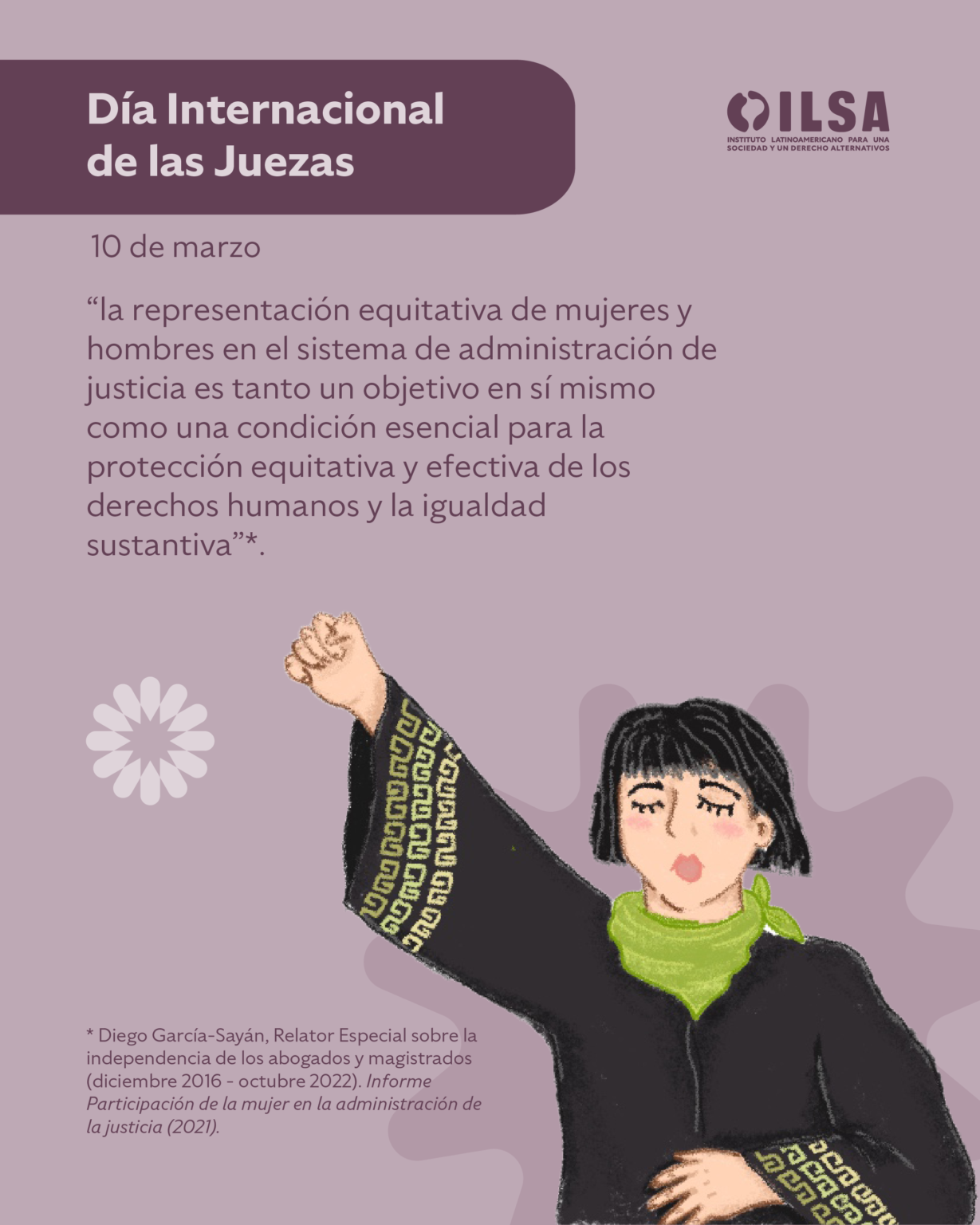 Día Internacional de las Juezas

ILSA
INSTITUTO LATINOAMERICANO PARA UNA SOCIEDAD Y UN DERECHO ALTERNATIVOS

10 de marzo

"la representación equitativa de mujeres y hombres en el sistema de administración de justicia es tanto un objetivo en sí mismo como una condición esencial para la protección equitativa y efectiva de los derechos humanos y la igualdad sustantiva"*.

* Diego García-Sayán, Relator Especial sobre la independencia de los abogados y magistrados (diciembre 2016 - octubre 2022). Informe Participación de la mujer en la administración de la justicia (2021).